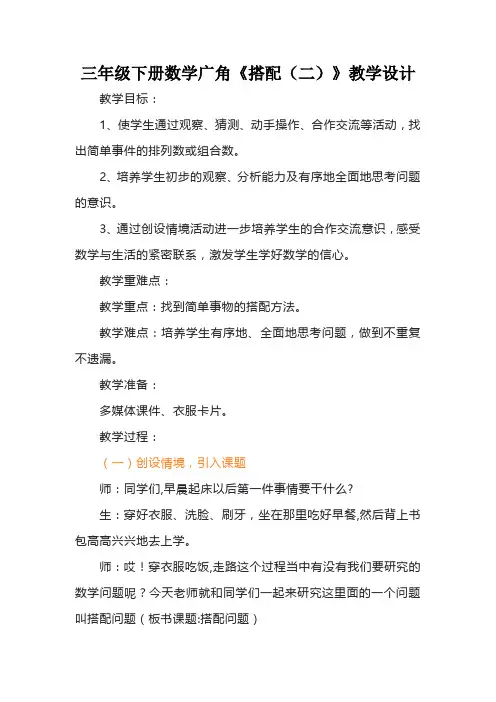 三年级下册数学广角《搭配（二）》教学设计

教学目标：

1、使学生通过观察、猜测、动手操作、合作交流等活动，找出简单事件的排列数或组合数。

2、培养学生初步的观察、分析能力及有序地全面地思考问题的意识。

3、通过创设情境活动进一步培养学生的合作交流意识，感受数学与生活的紧密联系，激发学生学好数学的信心。

教学重难点：

教学重点：找到简单事物的搭配方法。

教学难点：培养学生有序地、全面地思考问题，做到不重复不遗漏。

教学准备：

多媒体课件、衣服卡片。

教学过程：

（一）创设情境，引入课题

师：同学们,早晨起床以后第一件事情要干什么?

生：穿好衣服、洗脸、刷牙，坐在那里吃好早餐,然后背上书包高高兴兴地去上学。

师：哎！穿衣服吃饭,走路这个过程当中有没有我们要研究的数学问题呢？今天老师就和同学们一起来研究这里面的一个问题叫搭配问题（板书课题:搭配问题）